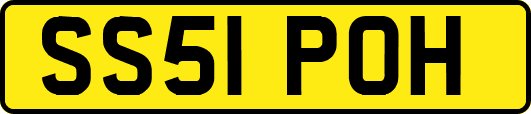 SS51 POH